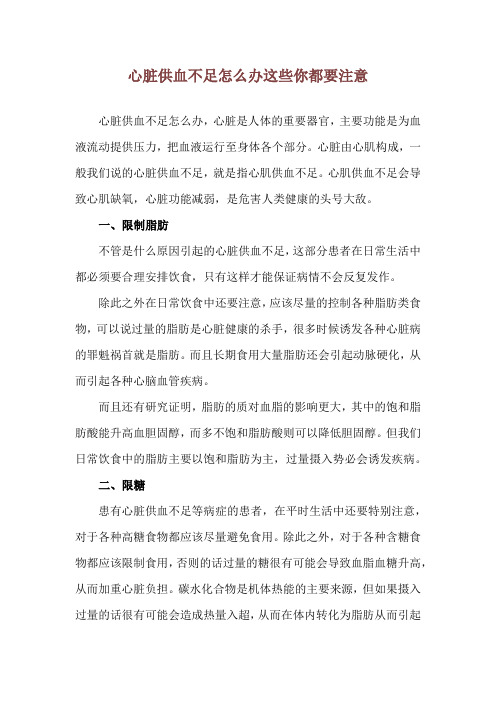 心脏供血不足怎么办这些你都要注意

心脏供血不足怎么办，心脏是人体的重要器官，主要功能是为血液流动提供压力，把血液运行至身体各个部分。心脏由心肌构成，一般我们说的心脏供血不足，就是指心肌供血不足。心肌供血不足会导致心肌缺氧，心脏功能减弱，是危害人类健康的头号大敌。

一、限制脂肪

不管是什么原因引起的心脏供血不足，这部分患者在日常生活中都必须要合理安排饮食，只有这样才能保证病情不会反复发作。

除此之外在日常饮食中还要注意，应该尽量的控制各种脂肪类食物，可以说过量的脂肪是心脏健康的杀手，很多时候诱发各种心脏病的罪魁祸首就是脂肪。而且长期食用大量脂肪还会引起动脉硬化，从而引起各种心脑血管疾病。

而且还有研究证明，脂肪的质对血脂的影响更大，其中的饱和脂肪酸能升高血胆固醇，而多不饱和脂肪酸则可以降低胆固醇。但我们日常饮食中的脂肪主要以饱和脂肪为主，过量摄入势必会诱发疾病。

二、限糖

患有心脏供血不足等病症的患者，在平时生活中还要特别注意，对于各种高糖食物都应该尽量避免食用。除此之外，对于各种含糖食物都应该限制食用，否则的话过量的糖很有可能会导致血脂血糖升高，从而加重心脏负担。碳水化合物是机体热能的主要来源，但如果摄入过量的话很有可能会造成热量入超，从而在体内转化为脂肪从而引起